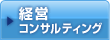 経営
コンサルティング